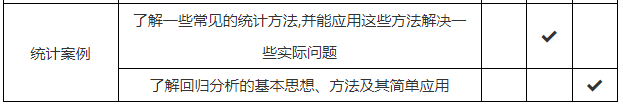 | 统计案例 | 了解一些常见的统计方法,并能应用这些方法解决一些实际问题 |  | ✔ |  |
|---|---|---|---|---|
|  | 了解回归分析的基本思想、方法及其简单应用 |  |  | ✔ |